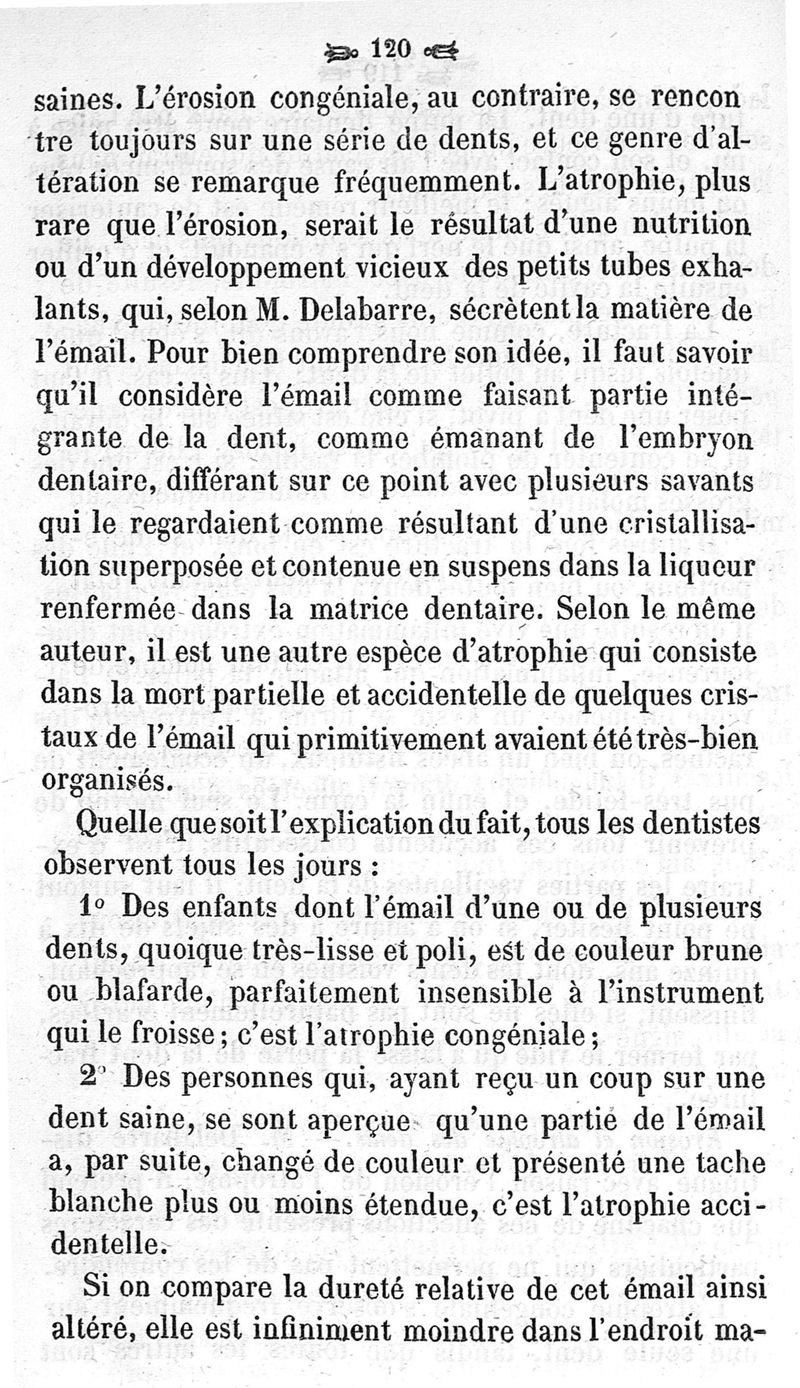 120

saines. L'érosion congéniale, au contraire, se rencontre toujours sur une série de dents, et ce genre d'altération se remarque fréquemment. L'atrophie, plus rare que l'érosion, serait le résultat d'une nutrition ou d'un développement vicieux des petits tubes exhalants, qui, selon M. Delabarre, sécrètent la matière de l'émail. Pour bien comprendre son idée, il faut savoir qu'il considère l'émail comme faisant partie intégrante de la dent, comme émanant de l'embryon dentaire, différant sur ce point avec plusieurs savants qui le regardaient comme résultant d'une cristallisation superposée et contenue en suspens dans la liqueur renfermée dans la matrice dentaire. Selon le même auteur, il est une autre espèce d'atrophie qui consiste dans la mort partielle et accidentelle de quelques cristaux de l'émail qui primitivement avaient été très-bien organisés.

Quelle que soit l'explication du fait, tous les dentistes observent tous les jours :

1° Des enfants dont l'émail d'une ou de plusieurs dents, quoique très-lisse et poli, est de couleur brune ou blafarde, parfaitement insensible à l'instrument qui le froisse ; c'est l'atrophie congéniale ;

2° Des personnes qui, ayant reçu un coup sur une dent saine, se sont aperçue qu'une partie de l'émail a, par suite, changé de couleur et présenté une tache blanche plus ou moins étendue, c'est l'atrophie accidentelle.

Si on compare la dureté relative de cet émail ainsi altéré, elle est infiniment moindre dans l'endroit ma-